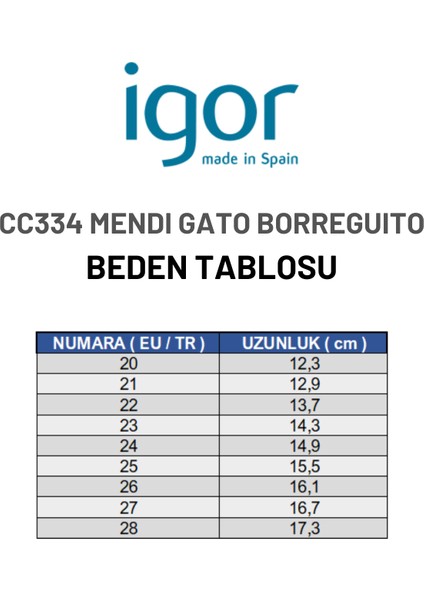 igor
made in Spain

CC334 MENDI GATO BORREGUITO

BEDEN TABLOSU

| NUMARA ( EU / TR ) | UZUNLUK ( cm ) |
|---|---|
| 20 | 12,3 |
| 21 | 12,9 |
| 22 | 13,7 |
| 23 | 14,3 |
| 24 | 14,9 |
| 25 | 15,5 |
| 26 | 16,1 |
| 27 | 16,7 |
| 28 | 17,3 |